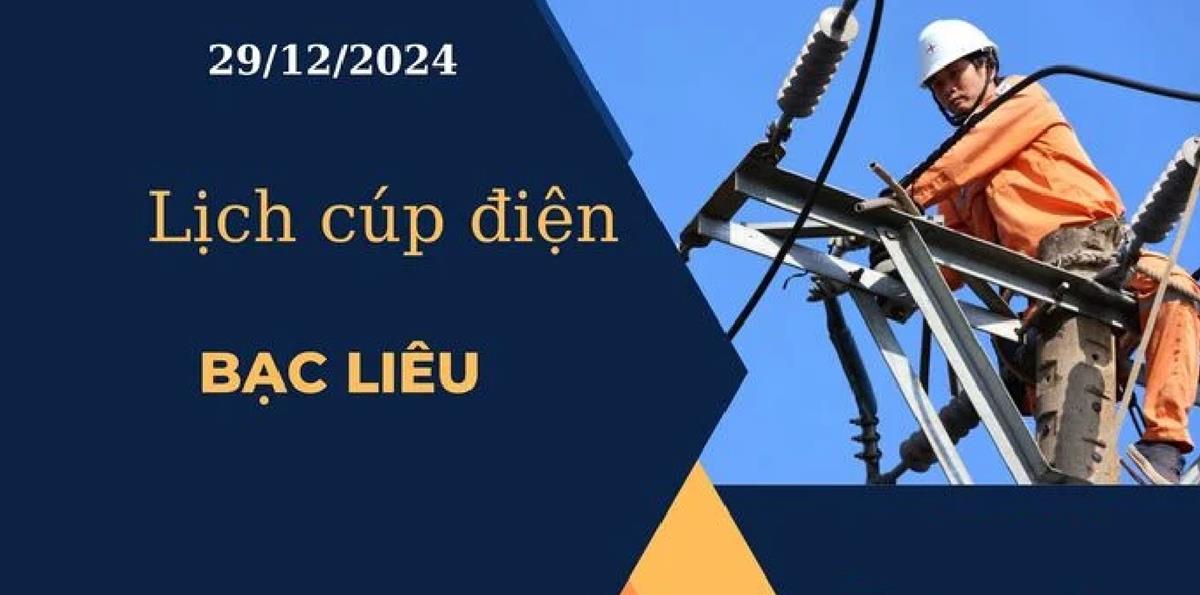 29/12/2024

Lịch cúp điện

BẠC LIÊU